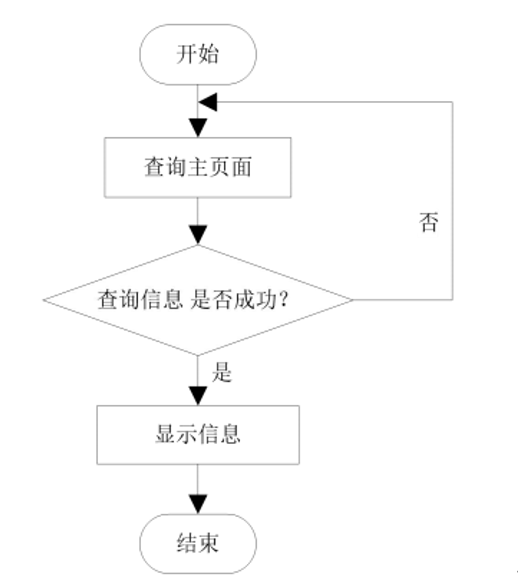 开始

查询主页面

否

查询信息 是否成功?

是

显示信息

结束